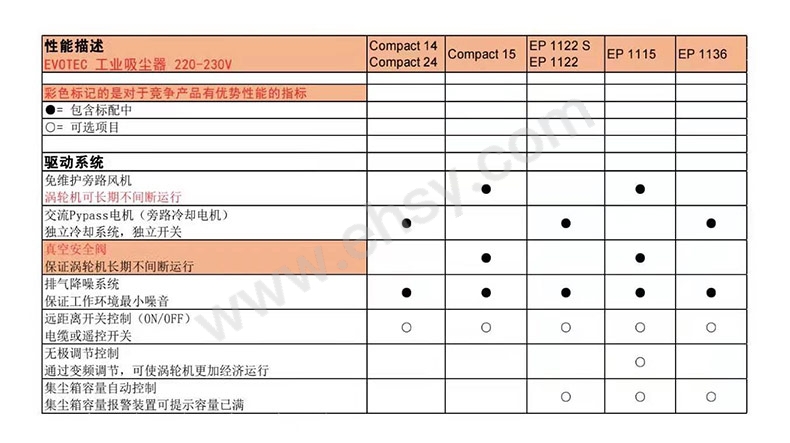 | 性能描述 EVOTEC 工业吸尘器 220-230V | Compact 14 Compact 24 | Compact 15 | EP 1122 S EP 1122 | EP 1115 | EP 1136 |
|---|---|---|---|---|---|
| | | | | | |
| 彩色标记的是对于竞争产品有优势性能的指标 | | | | | |
| ●= 包含标配中 | | | | | |
| ○= 可选项目 | | | | | |
| | | | | | |
| 驱动系统 | | | | | |
| 免维护旁路风机 涡轮机可长期不间断运行 | | ● | | ● | |
| 交流Pypass电机（旁路冷却电机） 独立冷却系统，独立开关 | ● | | ● | | ● |
| 真空安全阀 保证涡轮机长期不间断运行 | | ● | | ● | |
| 排气降噪系统 保证工作环境最小噪音 | ● | ● | ● | ● | ● |
| 远距离开关控制（ON/OFF） 电缆或遥控开关 | ○ | ○ | ○ | ○ | ○ |
| 无极调节控制 通过变频调节，可使涡轮机更加经济运行 | | | | ○ | |
| 集尘箱容量自动控制 集尘箱容量报警装置可提示容量已满 | | | ○ | ○ | ○ |

www.ehsy.com